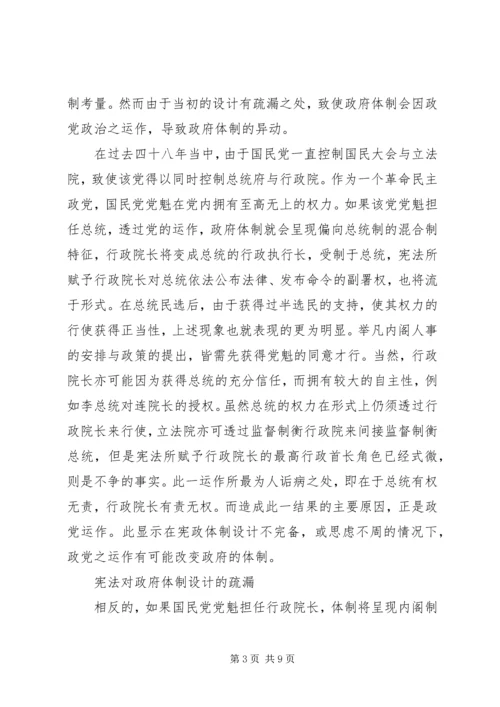 制考量。然而由于当初的设计有疏漏之处，致使政府体制会因政党政治之运作，导致政府体制的异动。

在过去四十八年当中，由于国民党一直控制国民大会与立法院，致使该党得以同时控制总统府与行政院。作为一个革命民主政党，国民党党魁在党内拥有至高无上的权力。如果该党党魁担任总统，透过党的运作，政府体制就会呈现偏向总统制的混合制特征，行政院长将变成总统的行政执行长，受制于总统，宪法所赋予行政院长对总统依法公布法律、发布命令的副署权，也将流于形式。在总统民选后，由于获得过半选民的支持，使其权力的行使获得正当性，上述现象也就表现的更为明显。举凡内阁人事的安排与政策的提出，皆需先获得党魁的同意才行。当然，行政院长亦可能因为获得总统的充分信任，而拥有较大的自主性，例如李总统对连院长的授权。虽然总统的权力在形式上仍须透过行政院长来行使，立法院亦可透过监督制衡行政院来间接监督制衡总统，但是宪法所赋予行政院长的最高行政首长角色已经式微，则是不争的事实。此一运作所最为人诟病之处，即在于总统有权无责，行政院长有责无权。而造成此一结果的主要原因，正是政党运作。此显示在宪政体制设计不完备，或思虑不周的情况下，政党之运作有可能改变政府的体制。

宪法对政府体制设计的疏漏

相反的，如果国民党党魁担任行政院长，体制将呈现内阁制

第 3 页 共 9 页